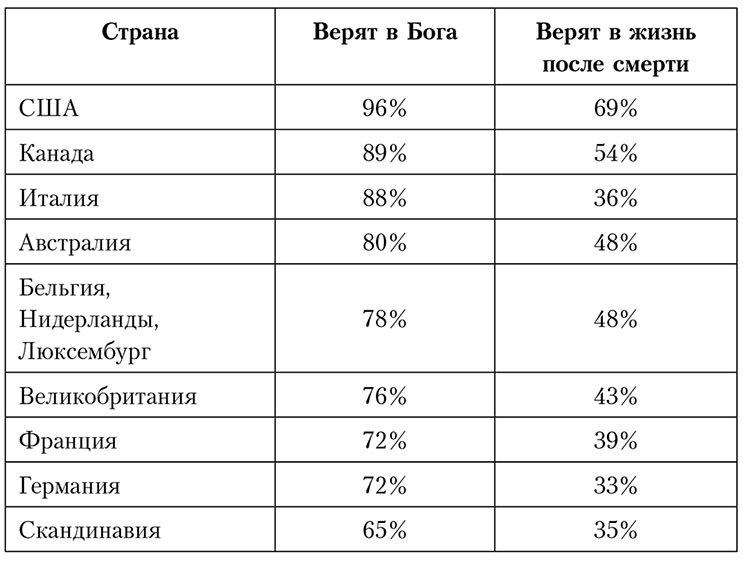 | Страна | Верят в Бога | Верят в жизнь после смерти |
|---|---|---|
| США | 96% | 69% |
| Канада | 89% | 54% |
| Италия | 88% | 36% |
| Австралия | 80% | 48% |
| Бельгия, Нидерланды, Люксембург | 78% | 48% |
| Великобритания | 76% | 43% |
| Франция | 72% | 39% |
| Германия | 72% | 33% |
| Скандинавия | 65% | 35% |